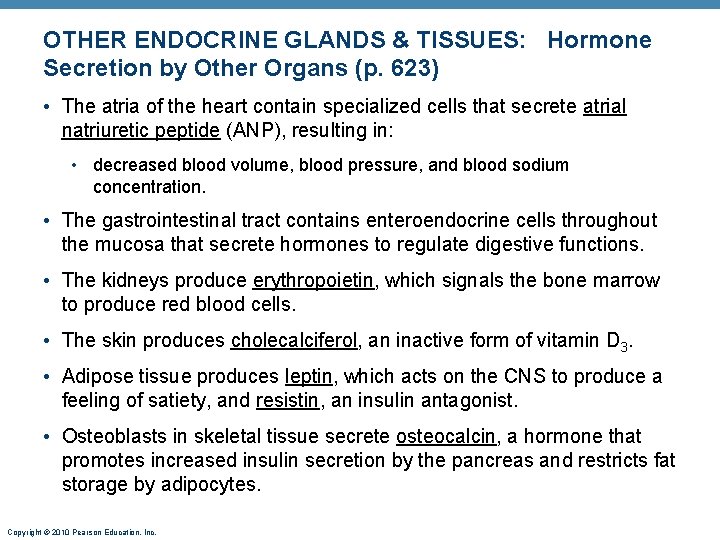 OTHER ENDOCRINE GLANDS & TISSUES: Hormone Secretion by Other Organs (p. 623)

• The atria of the heart contain specialized cells that secrete atrial natriuretic peptide (ANP), resulting in:

• decreased blood volume, blood pressure, and blood sodium concentration.

• The gastrointestinal tract contains enteroendocrine cells throughout the mucosa that secrete hormones to regulate digestive functions.

• The kidneys produce erythropoietin, which signals the bone marrow to produce red blood cells.

• The skin produces cholecalciferol, an inactive form of vitamin $D_3$.

• Adipose tissue produces leptin, which acts on the CNS to produce a feeling of satiety, and resistin, an insulin antagonist.

• Osteoblasts in skeletal tissue secrete osteocalcin, a hormone that promotes increased insulin secretion by the pancreas and restricts fat storage by adipocytes.

Copyright © 2010 Pearson Education, Inc.